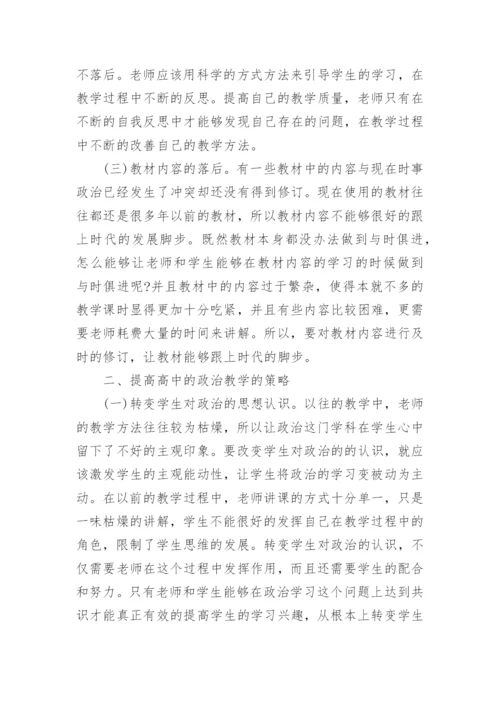 不落后。老师应该用科学的方式方法来引导学生的学习，在教学过程中不断的反思。提高自己的教学质量，老师只有在不断的自我反思中才能够发现自己存在的问题，在教学过程中不断的改善自己的教学方法。

(三)教材内容的落后。有一些教材中的内容与现在时事政治已经发生了冲突却还没有得到修订。现在使用的教材往往都还是很多年以前的教材，所以教材内容不能够很好的跟上时代的发展脚步。既然教材本身都没办法做到与时俱进，怎么能够让老师和学生能够在教材内容的学习的时候做到与时俱进呢?并且教材中的内容过于繁杂，使得本就不多的教学课时显得更加十分吃紧，并且有些内容比较困难，更需要老师耗费大量的时间来讲解。所以，要对教材内容进行及时的修订，让教材能够跟上时代的脚步。

二、提高高中的政治教学的策略

(一)转变学生对政治的思想认识。以往的教学中，老师的教学方法往往较为枯燥，所以让政治这门学科在学生心中留下了不好的主观印象。要改变学生对政治的的认识，就应该激发学生的主观能动性，让学生将政治的学习变被动为主动。在以前的教学过程中，老师讲课的方式十分单一，只是一味枯燥的讲解，学生不能很好的发挥自己在教学过程中的角色，限制了学生思维的发展。转变学生对政治的认识，不仅需要老师在这个过程中发挥作用，而且还需要学生的配合和努力。只有老师和学生能够在政治学习这个问题上达到共识才能真正有效的提高学生的学习兴趣，从根本上转变学生